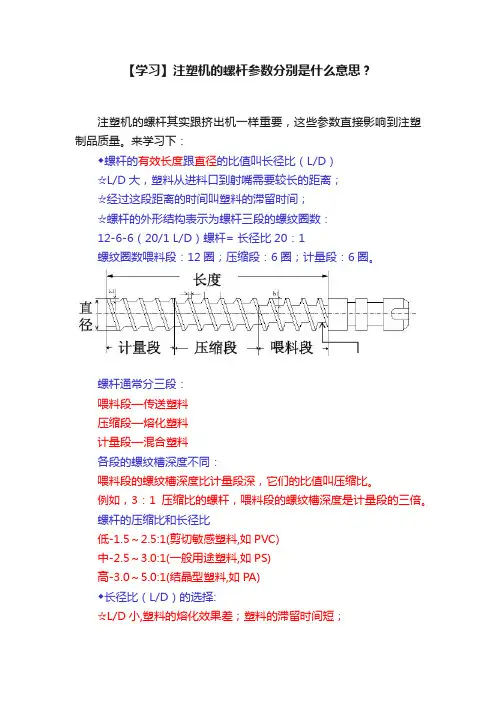 【学习】注塑机的螺杆参数分别是什么意思？

注塑机的螺杆其实跟挤出机一样重要，这些参数直接影响到注塑制品质量。来学习下：

◆螺杆的有效长度跟直径的比值叫长径比（L/D）

☆L/D 大，塑料从进料口到射嘴需要较长的距离；

☆经过这段距离的时间叫塑料的滞留时间；

☆螺杆的外形结构表示为螺杆三段的螺纹圈数：

12-6-6（20/1 L/D）螺杆= 长径比 20：1

螺纹圈数喂料段：12 圈；压缩段：6 圈；计量段：6 圈。

长度
直径
计量段
压缩段
喂料段

螺杆通常分三段：

喂料段—传送塑料

压缩段—熔化塑料

计量段—混合塑料

各段的螺纹槽深度不同：

喂料段的螺纹槽深度比计量段深，它们的比值叫压缩比。

例如，3：1 压缩比的螺杆，喂料段的螺纹槽深度是计量段的三倍。

螺杆的压缩比和长径比

低-1.5～2.5:1(剪切敏感塑料,如 PVC)

中-2.5～3.0:1(一般用途塑料,如 PS)

高-3.0～5.0:1(结晶型塑料,如 PA)

◆长径比（L/D）的选择:

☆L/D 小,塑料的熔化效果差；塑料的滞留时间短；